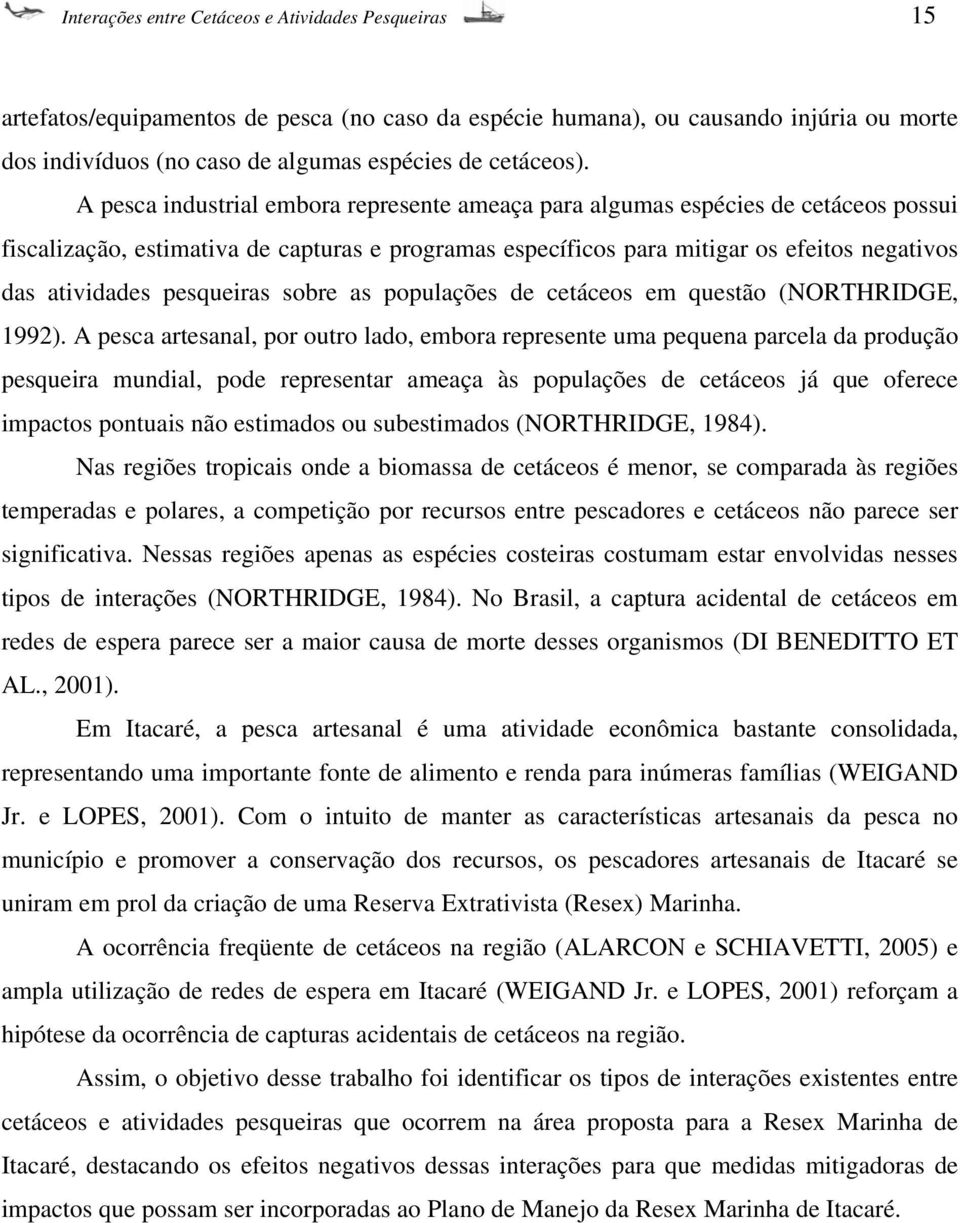 Interações entre Cetáceos e Atividades Pesqueiras 15

artefatos/equipamentos de pesca (no caso da espécie humana), ou causando injúria ou morte dos indivíduos (no caso de algumas espécies de cetáceos).

A pesca industrial embora represente ameaça para algumas espécies de cetáceos possui fiscalização, estimativa de capturas e programas específicos para mitigar os efeitos negativos das atividades pesqueiras sobre as populações de cetáceos em questão (NORTHRIDGE, 1992). A pesca artesanal, por outro lado, embora represente uma pequena parcela da produção pesqueira mundial, pode representar ameaça às populações de cetáceos já que oferece impactos pontuais não estimados ou subestimados (NORTHRIDGE, 1984).

Nas regiões tropicais onde a biomassa de cetáceos é menor, se comparada às regiões temperadas e polares, a competição por recursos entre pescadores e cetáceos não parece ser significativa. Nessas regiões apenas as espécies costeiras costumam estar envolvidas nesses tipos de interações (NORTHRIDGE, 1984). No Brasil, a captura acidental de cetáceos em redes de espera parece ser a maior causa de morte desses organismos (DI BENEDITTO ET AL., 2001).

Em Itacaré, a pesca artesanal é uma atividade econômica bastante consolidada, representando uma importante fonte de alimento e renda para inúmeras famílias (WEIGAND Jr. e LOPES, 2001). Com o intuito de manter as características artesanais da pesca no município e promover a conservação dos recursos, os pescadores artesanais de Itacaré se uniram em prol da criação de uma Reserva Extrativista (Resex) Marinha.

A ocorrência freqüente de cetáceos na região (ALARCON e SCHIAVETTI, 2005) e ampla utilização de redes de espera em Itacaré (WEIGAND Jr. e LOPES, 2001) reforçam a hipótese da ocorrência de capturas acidentais de cetáceos na região.

Assim, o objetivo desse trabalho foi identificar os tipos de interações existentes entre cetáceos e atividades pesqueiras que ocorrem na área proposta para a Resex Marinha de Itacaré, destacando os efeitos negativos dessas interações para que medidas mitigadoras de impactos que possam ser incorporadas ao Plano de Manejo da Resex Marinha de Itacaré.